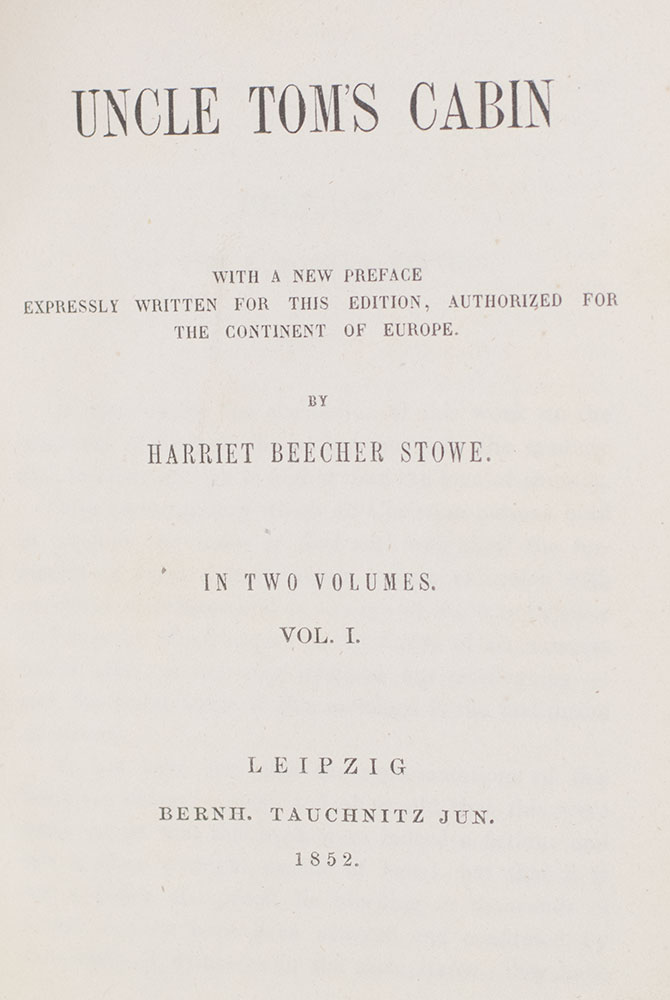 UNCLE TOM'S CABIN

WITH A NEW PREFACE
EXPRESSLY WRITTEN FOR THIS EDITION, AUTHORIZED FOR THE CONTINENT OF EUROPE.

BY

HARRIET BEECHER STOWE.

IN TWO VOLUMES.

VOL. I.

LEIPZIG

BERNH. TAUCHNITZ JUN.

1852.